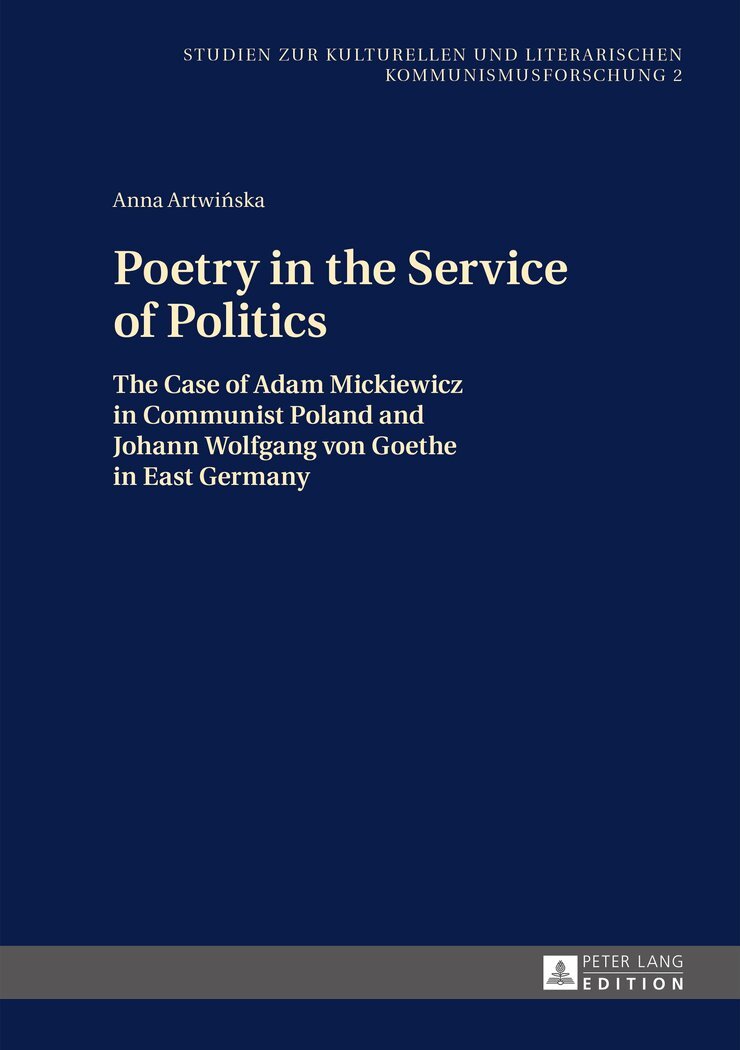 STUDIEN ZUR KULTURELLEN UND LITERARISCHEN KOMMUNISMUSFORSCHUNG 2

Anna Artwińska

Poetry in the Service of Politics

The Case of Adam Mickiewicz in Communist Poland and Johann Wolfgang von Goethe in East Germany

PETER LANG
EDITION